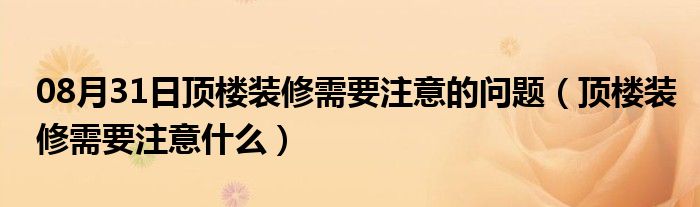 08月31日顶楼装修需要注意的问题（顶楼装修需要注意什么）